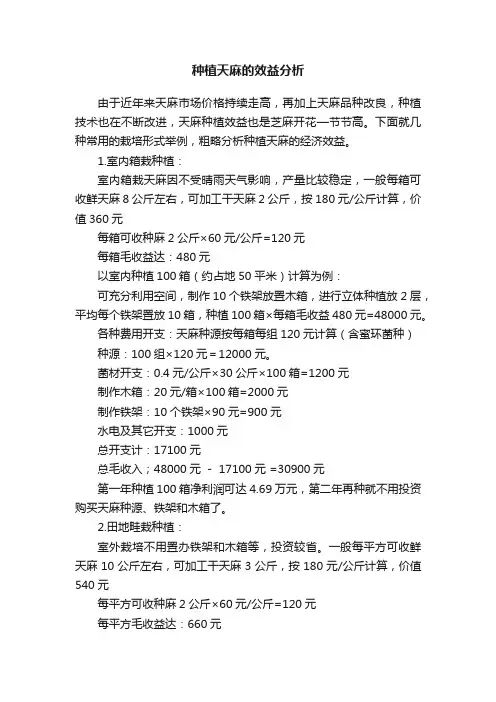 种植天麻的效益分析

由于近年来天麻市场价格持续走高，再加上天麻品种改良，种植技术也在不断改进，天麻种植效益也是芝麻开花一节节高。下面就几种常用的栽培形式举例，粗略分析种植天麻的经济效益。

1.室内箱栽种植：

室内箱栽天麻因不受晴雨天气影响，产量比较稳定，一般每箱可收鲜天麻 8 公斤左右，可加工干天麻 2 公斤，按 180 元/公斤计算，价值 360 元

每箱可收种麻 2 公斤×60 元/公斤=120 元

每箱毛收益达：480 元

以室内种植 100 箱（约占地 50 平米）计算为例：

可充分利用空间，制作 10 个铁架放置木箱，进行立体种植放 2 层，平均每个铁架置放 10 箱，种植 100 箱×每箱毛收益 480 元=48000 元。

各种费用开支：天麻种源按每箱每组 120 元计算（含蜜环菌种）

种源：100 组×120 元＝12000 元。

菌材开支：0.4 元/公斤×30 公斤×100 箱=1200 元

制作木箱：20 元/箱×100 箱=2000 元

制作铁架：10 个铁架×90 元=900 元

水电及其它开支：1000 元

总开支计：17100 元

总毛收入；48000 元 - 17100 元 =30900 元

第一年种植 100 箱净利润可达 4.69 万元，第二年再种就不用投资购买天麻种源、铁架和木箱了。

2.田地畦栽种植：

室外栽培不用置办铁架和木箱等，投资较省。一般每平方可收鲜天麻 10 公斤左右，可加工干天麻 3 公斤，按 180 元/公斤计算，价值 540 元

每平方可收种麻 2 公斤×60 元/公斤=120 元

每平方毛收益达：660 元